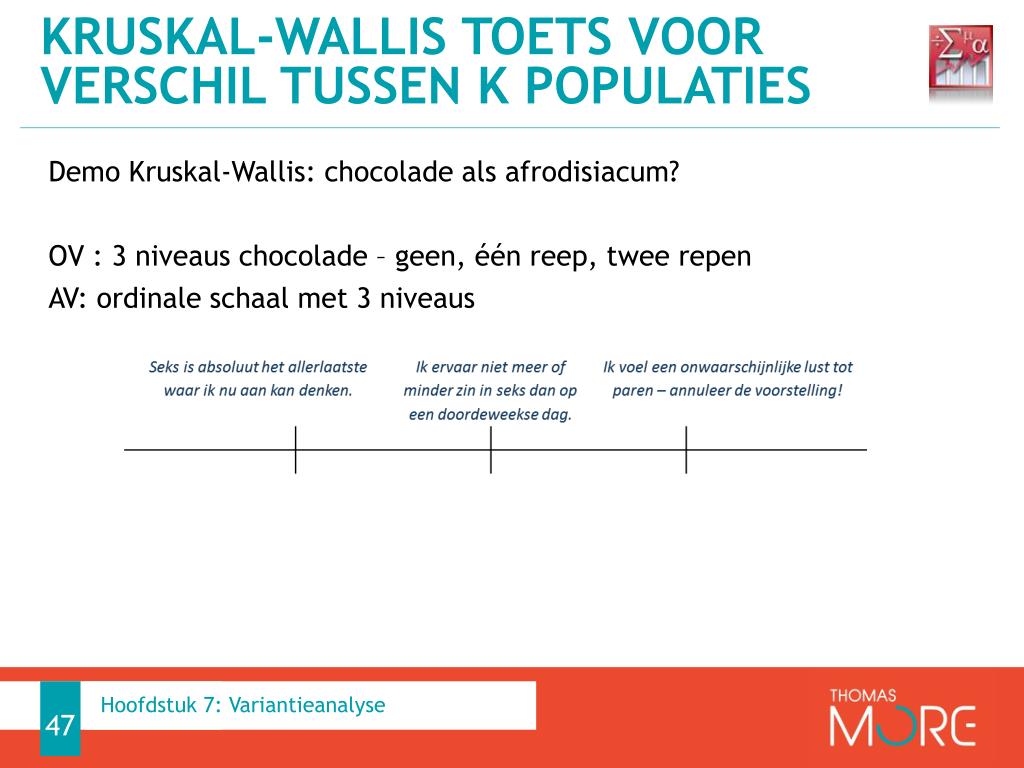 KRUSKAL-WALLIS TOETS VOOR VERSCHIL TUSSEN K POPULATIES

Demo Kruskal-Wallis: chocolade als afrodisiacum?

OV : 3 niveaus chocolade – geen, één reep, twee repen
AV: ordinale schaal met 3 niveaus

Seks is absoluut het allerlaatste waar ik nu aan kan denken.

Ik ervaar niet meer of minder zin in seks dan op een doordeweekse dag.

Ik voel een onwaarschijnlijke lust tot paren – annuleer de voorstelling!

47

Hoofdstuk 7: Variantieanalyse

THOMAS MORE